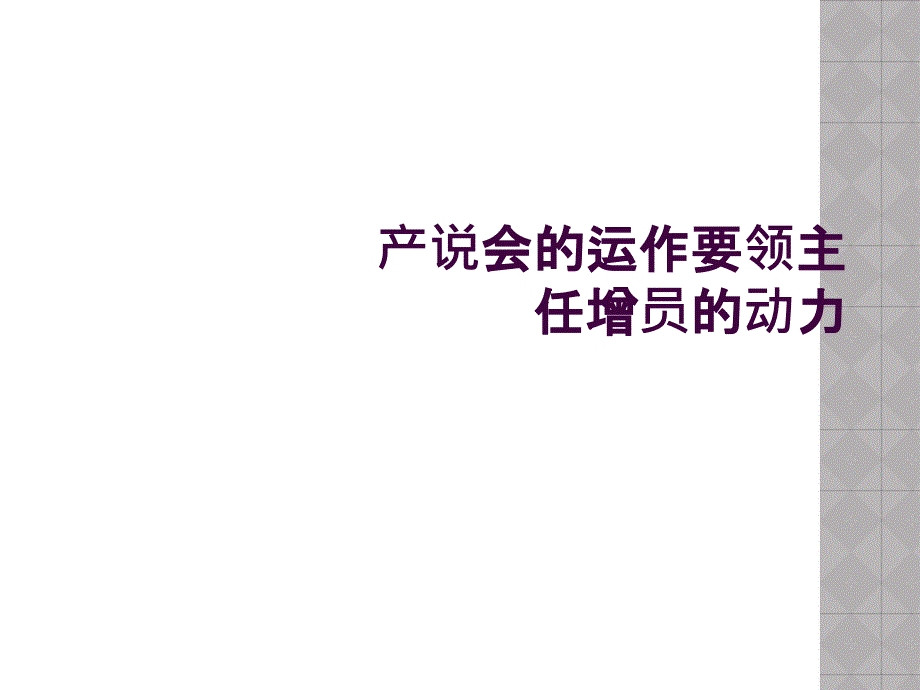 产说会的运作要领主任增员的动力